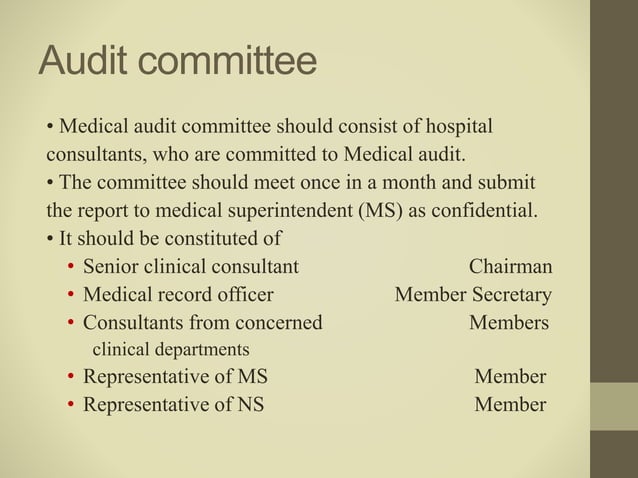 Audit committee

• Medical audit committee should consist of hospital consultants, who are committed to Medical audit.
• The committee should meet once in a month and submit the report to medical superintendent (MS) as confidential.
• It should be constituted of
• Senior clinical consultant Chairman
• Medical record officer Member Secretary
• Consultants from concerned clinical departments Members
• Representative of MS Member
• Representative of NS Member